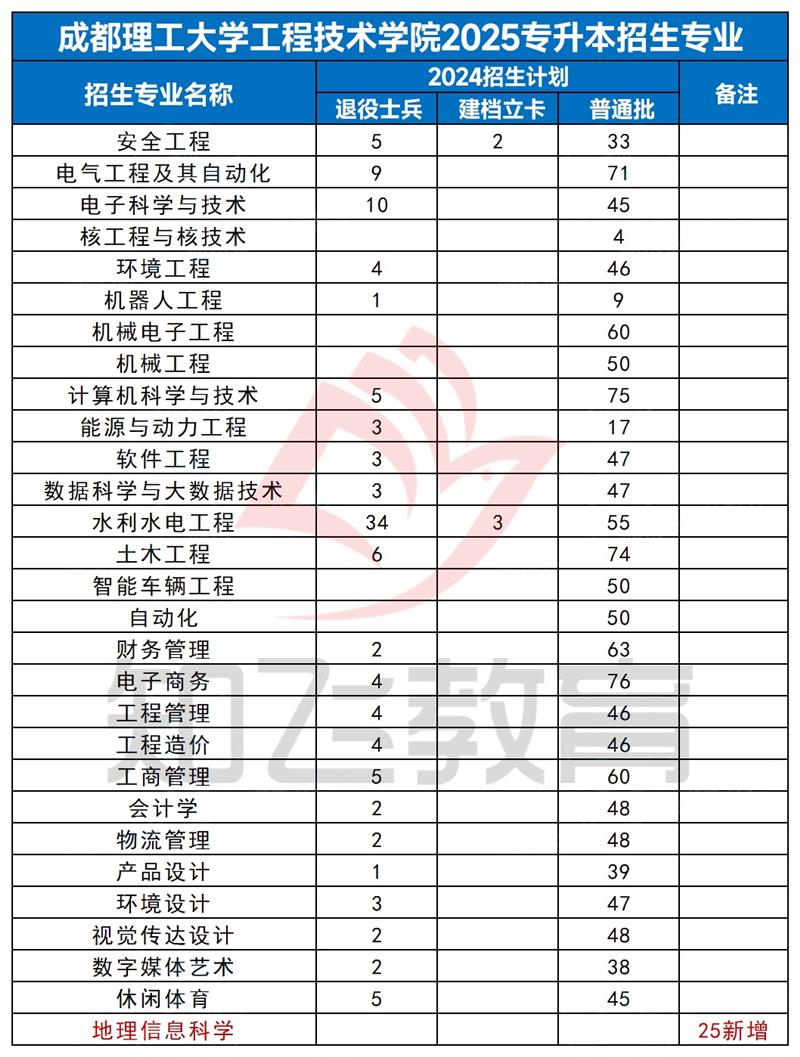 成都理工大学工程技术学院2025专升本招生专业

| 招生专业名称 | 2024招生计划 退役士兵 | 2024招生计划 建档立卡 | 2024招生计划 普通批 | 备注 |
|---|---|---|---|---|
| 安全工程 | 5 | 2 | 33 | |
| 电气工程及其自动化 | 9 | | 71 | |
| 电子科学与技术 | 10 | | 45 | |
| 核工程与核技术 | | | 4 | |
| 环境工程 | 4 | | 46 | |
| 机器人工程 | 1 | | 9 | |
| 机械电子工程 | | | 60 | |
| 机械工程 | | | 50 | |
| 计算机科学与技术 | 5 | | 75 | |
| 能源与动力工程 | 3 | | 17 | |
| 软件工程 | 3 | | 47 | |
| 数据科学与大数据技术 | 3 | | 47 | |
| 水利水电工程 | 34 | 3 | 55 | |
| 土木工程 | 6 | | 74 | |
| 智能车辆工程 | | | 50 | |
| 自动化 | | | 50 | |
| 财务管理 | 2 | | 63 | |
| 电子商务 | 4 | | 76 | |
| 工程管理 | 4 | | 46 | |
| 工程造价 | 4 | | 46 | |
| 工商管理 | 5 | | 60 | |
| 会计学 | 2 | | 48 | |
| 物流管理 | 2 | | 48 | |
| 产品设计 | 1 | | 39 | |
| 环境设计 | 3 | | 47 | |
| 视觉传达设计 | 2 | | 48 | |
| 数字媒体艺术 | 2 | | 38 | |
| 休闲体育 | 5 | | 45 | |
| 地理信息科学 | | | | 25新增 |

知飞教育